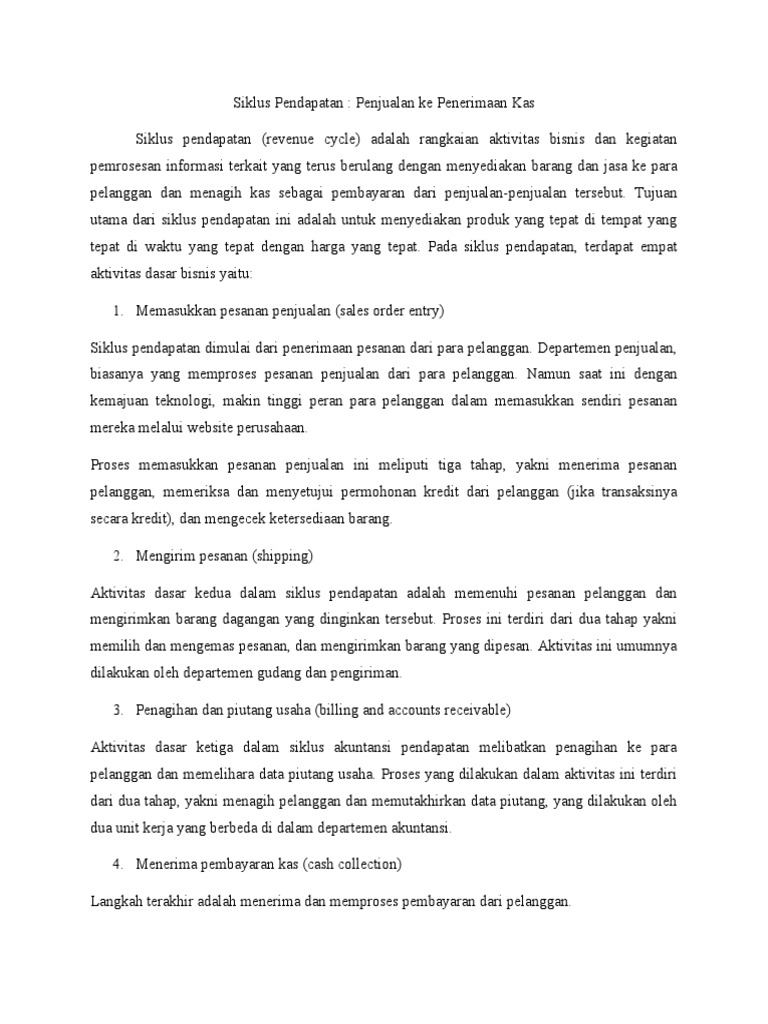 Siklus Pendapatan : Penjualan ke Penerimaan Kas

Siklus pendapatan (revenue cycle) adalah rangkaian aktivitas bisnis dan kegiatan pemrosesan informasi terkait yang terus berulang dengan menyediakan barang dan jasa ke para pelanggan dan menagih kas sebagai pembayaran dari penjualan-penjualan tersebut. Tujuan utama dari siklus pendapatan ini adalah untuk menyediakan produk yang tepat di tempat yang tepat di waktu yang tepat dengan harga yang tepat. Pada siklus pendapatan, terdapat empat aktivitas dasar bisnis yaitu:

1. Memasukkan pesanan penjualan (sales order entry)

Siklus pendapatan dimulai dari penerimaan pesanan dari para pelanggan. Departemen penjualan, biasanya yang memproses pesanan penjualan dari para pelanggan. Namun saat ini dengan kemajuan teknologi, makin tinggi peran para pelanggan dalam memasukkan sendiri pesanan mereka melalui website perusahaan.

Proses memasukkan pesanan penjualan ini meliputi tiga tahap, yakni menerima pesanan pelanggan, memeriksa dan menyetujui permohonan kredit dari pelanggan (jika transaksinya secara kredit), dan mengecek ketersediaan barang.

2. Mengirim pesanan (shipping)

Aktivitas dasar kedua dalam siklus pendapatan adalah memenuhi pesanan pelanggan dan mengirimkan barang dagangan yang dinginkan tersebut. Proses ini terdiri dari dua tahap yakni memilih dan mengemas pesanan, dan mengirimkan barang yang dipesan. Aktivitas ini umumnya dilakukan oleh departemen gudang dan pengiriman.

3. Penagihan dan piutang usaha (billing and accounts receivable)

Aktivitas dasar ketiga dalam siklus akuntansi pendapatan melibatkan penagihan ke para pelanggan dan memelihara data piutang usaha. Proses yang dilakukan dalam aktivitas ini terdiri dari dua tahap, yakni menagih pelanggan dan memutakhirkan data piutang, yang dilakukan oleh dua unit kerja yang berbeda di dalam departemen akuntansi.

4. Menerima pembayaran kas (cash collection)

Langkah terakhir adalah menerima dan memproses pembayaran dari pelanggan.